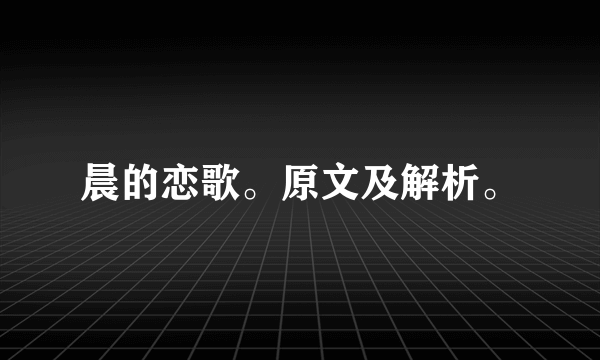 晨的恋歌。原文及解析。